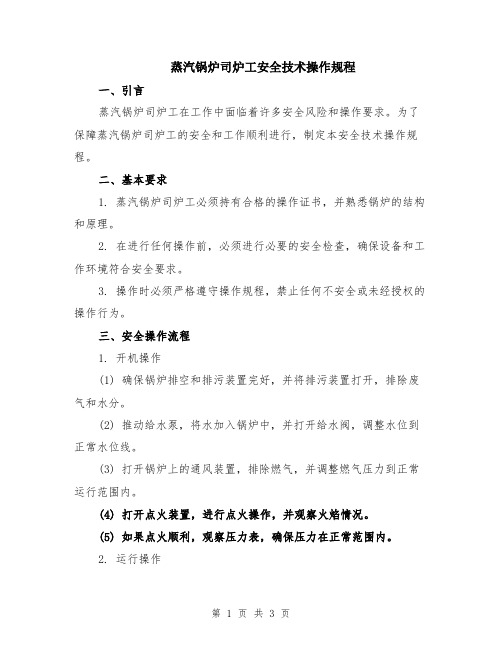 蒸汽锅炉司炉工安全技术操作规程

一、引言

蒸汽锅炉司炉工在工作中面临着许多安全风险和操作要求。为了保障蒸汽锅炉司炉工的安全和工作顺利进行，制定本安全技术操作规程。

二、基本要求

1. 蒸汽锅炉司炉工必须持有合格的操作证书，并熟悉锅炉的结构和原理。

2. 在进行任何操作前，必须进行必要的安全检查，确保设备和工作环境符合安全要求。

3. 操作时必须严格遵守操作规程，禁止任何不安全或未经授权的操作行为。

三、安全操作流程

1. 开机操作

(1) 确保锅炉排空和排污装置完好，并将排污装置打开，排除废气和水分。

(2) 推动给水泵，将水加入锅炉中，并打开给水阀，调整水位到正常水位线。

(3) 打开锅炉上的通风装置，排除燃气，并调整燃气压力到正常运行范围内。

(4) 打开点火装置，进行点火操作，并观察火焰情况。

(5) 如果点火顺利，观察压力表，确保压力在正常范围内。

2. 运行操作

第 1 页 共 3 页